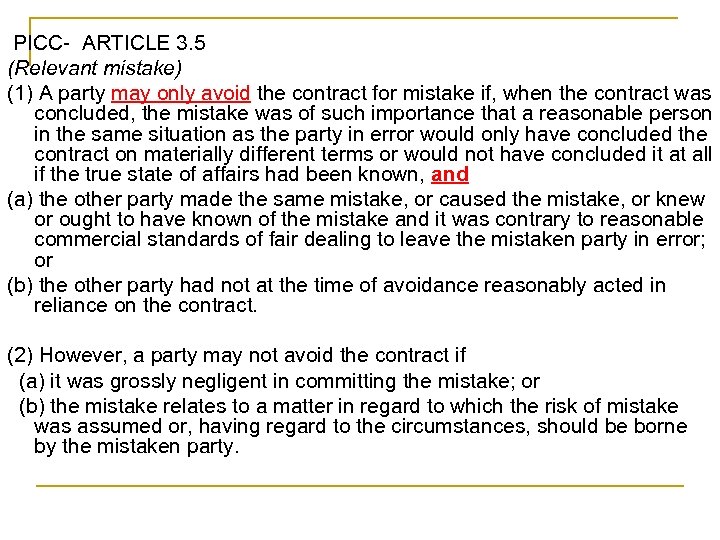 PICC- ARTICLE 3.5
(Relevant mistake)
(1) A party may only avoid the contract for mistake if, when the contract was concluded, the mistake was of such importance that a reasonable person in the same situation as the party in error would only have concluded the contract on materially different terms or would not have concluded it at all if the true state of affairs had been known, and
(a) the other party made the same mistake, or caused the mistake, or knew or ought to have known of the mistake and it was contrary to reasonable commercial standards of fair dealing to leave the mistaken party in error; or
(b) the other party had not at the time of avoidance reasonably acted in reliance on the contract.

(2) However, a party may not avoid the contract if
(a) it was grossly negligent in committing the mistake; or
(b) the mistake relates to a matter in regard to which the risk of mistake was assumed or, having regard to the circumstances, should be borne by the mistaken party.